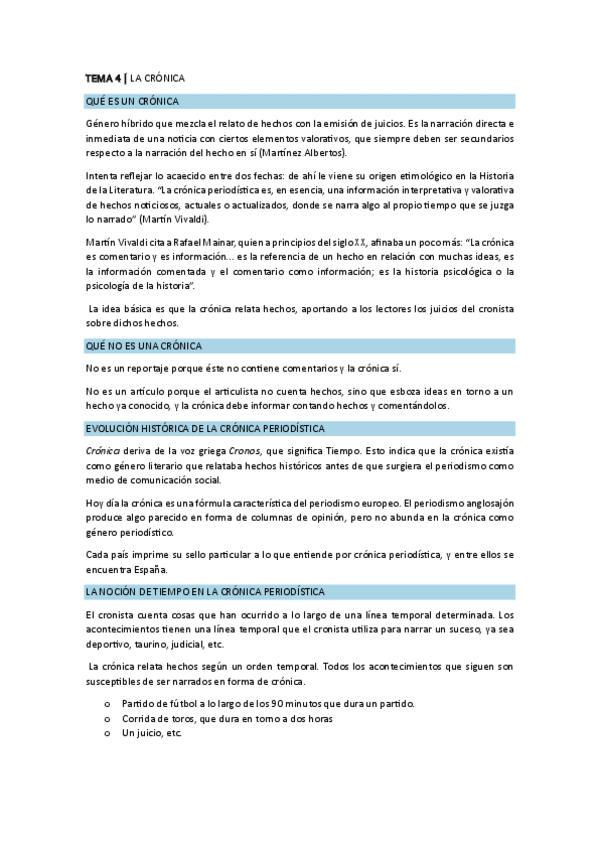 TEMA 4 | LA CRÓNICA

QUÉ ES UN CRÓNICA

Género híbrido que mezcla el relato de hechos con la emisión de juicios. Es la narración directa e inmediata de una noticia con ciertos elementos valorativos, que siempre deben ser secundarios respecto a la narración del hecho en sí (Martínez Albertos).

Intenta reflejar lo acaecido entre dos fechas: de ahí le viene su origen etimológico en la Historia de la Literatura. "La crónica periodística es, en esencia, una información interpretativa y valorativa de hechos noticiosos, actuales o actualizados, donde se narra algo al propio tiempo que se juzga lo narrado" (Martín Vivaldi).

Martín Vivaldi cita a Rafael Mainar, quien a principios del siglo XX, afinaba un poco más: "La crónica es comentario y es información... es la referencia de un hecho en relación con muchas ideas, es la información comentada y el comentario como información; es la historia psicológica o la psicología de la historia".

La idea básica es que la crónica relata hechos, aportando a los lectores los juicios del cronista sobre dichos hechos.

QUÉ NO ES UNA CRÓNICA

No es un reportaje porque éste no contiene comentarios y la crónica sí.

No es un artículo porque el articulista no cuenta hechos, sino que esboza ideas en torno a un hecho ya conocido, y la crónica debe informar contando hechos y comentándolos.

EVOLUCIÓN HISTÓRICA DE LA CRÓNICA PERIODÍSTICA

Crónica deriva de la voz griega Cronos, que significa Tiempo. Esto indica que la crónica existía como género literario que relataba hechos históricos antes de que surgiera el periodismo como medio de comunicación social.

Hoy día la crónica es una fórmula característica del periodismo europeo. El periodismo anglosajón produce algo parecido en forma de columnas de opinión, pero no abunda en la crónica como género periodístico.

Cada país imprime su sello particular a lo que entiende por crónica periodística, y entre ellos se encuentra España.

LA NOCIÓN DE TIEMPO EN LA CRÓNICA PERIODÍSTICA

El cronista cuenta cosas que han ocurrido a lo largo de una línea temporal determinada. Los acontecimientos tienen una línea temporal que el cronista utiliza para narrar un suceso, ya sea deportivo, taurino, judicial, etc.

La crónica relata hechos según un orden temporal. Todos los acontecimientos que siguen son susceptibles de ser narrados en forma de crónica.

o Partido de fútbol a lo largo de los 90 minutos que dura un partido.
o Corrida de toros, que dura en torno a dos horas
o Un juicio, etc.